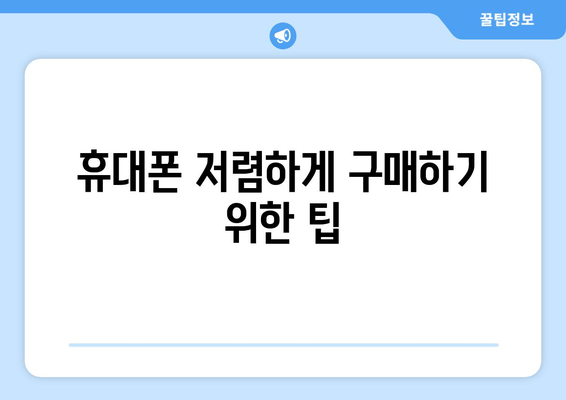 꿀팁정보

휴대폰 저렴하게 구매하기 위한 팁